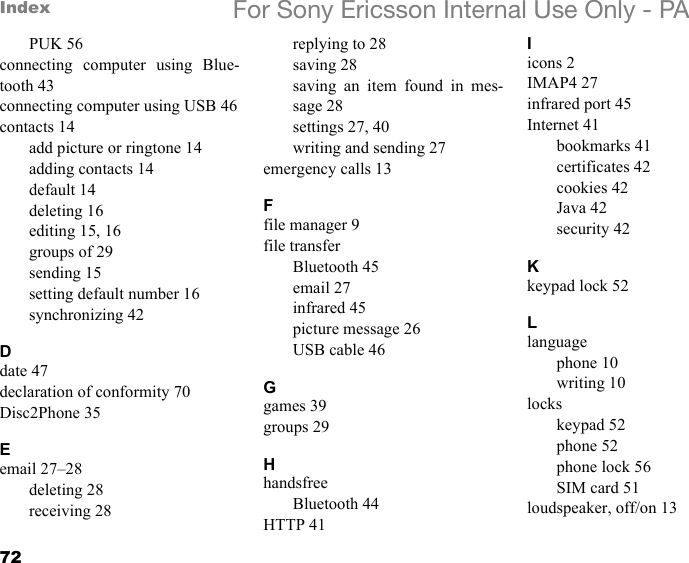 Index For Sony Ericsson Internal Use Only - PA

PUK 56
connecting computer using Bluetooth 43
connecting computer using USB 46
contacts 14
add picture or ringtone 14
adding contacts 14
default 14
deleting 16
editing 15, 16
groups of 29
sending 15
setting default number 16
synchronizing 42

D
date 47
declaration of conformity 70
Disc2Phone 35

E
email 27–28
deleting 28
receiving 28
replying to 28
saving 28
saving an item found in message 28
settings 27, 40
writing and sending 27
emergency calls 13

F
file manager 9
file transfer
Bluetooth 45
email 27
infrared 45
picture message 26
USB cable 46

G
games 39
groups 29

H
handsfree
Bluetooth 44
HTTP 41

I
icons 2
IMAP4 27
infrared port 45
Internet 41
bookmarks 41
certificates 42
cookies 42
Java 42
security 42

K
keypad lock 52

L
language
phone 10
writing 10
locks
keypad 52
phone 52
phone lock 56
SIM card 51
loudspeaker, off/on 13

72